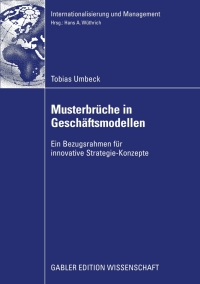 Internationalisierung und Management
Hrsg.: Hans A. Wüthrich

Tobias Umbeck

Musterbrüche in Geschäftsmodellen

Ein Bezugsrahmen für innovative Strategie-Konzepte

GABLER EDITION WISSENSCHAFT